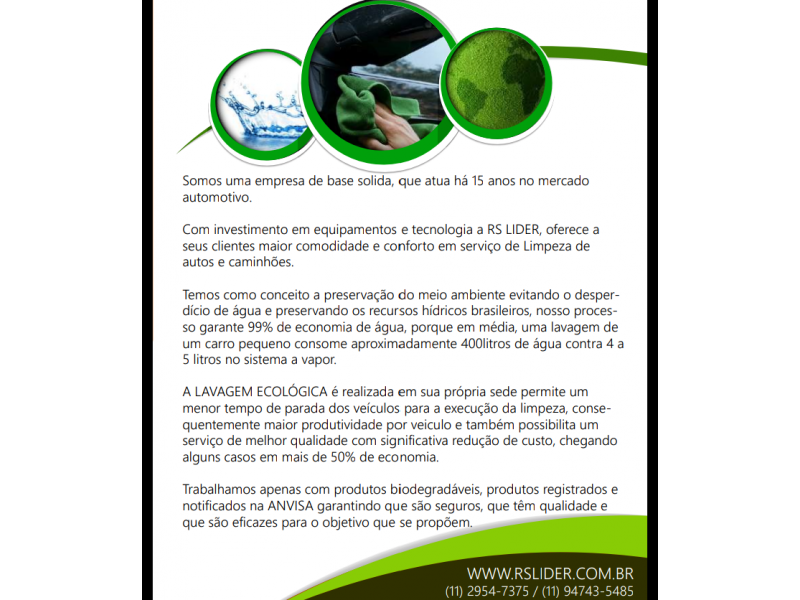 Somos uma empresa de base solida, que atua há 15 anos no mercado automotivo.

Com investimento em equipamentos e tecnologia a RS LIDER, oferece a seus clientes maior comodidade e conforto em serviço de Limpeza de autos e caminhões.

Temos como conceito a preservação do meio ambiente evitando o desperdício de água e preservando os recursos hídricos brasileiros, nosso processo garante 99% de economia de água, porque em média, uma lavagem de um carro pequeno consome aproximadamente 400litros de água contra 4 a 5 litros no sistema a vapor.

A LAVAGEM ECOLÓGICA é realizada em sua própria sede permite um menor tempo de parada dos veículos para a execução da limpeza, consequentemente maior produtividade por veiculo e também possibilita um serviço de melhor qualidade com significativa redução de custo, chegando alguns casos em mais de 50% de economia.

Trabalhamos apenas com produtos biodegradáveis, produtos registrados e notificados na ANVISA garantindo que são seguros, que têm qualidade e que são eficazes para o objetivo que se propõem.

WWW.RSLIDER.COM.BR
(11) 2954-7375 / (11) 94743-5485